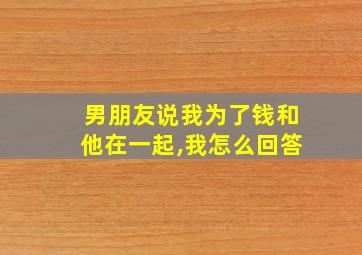 男朋友说我为了钱和他在一起,我怎么回答